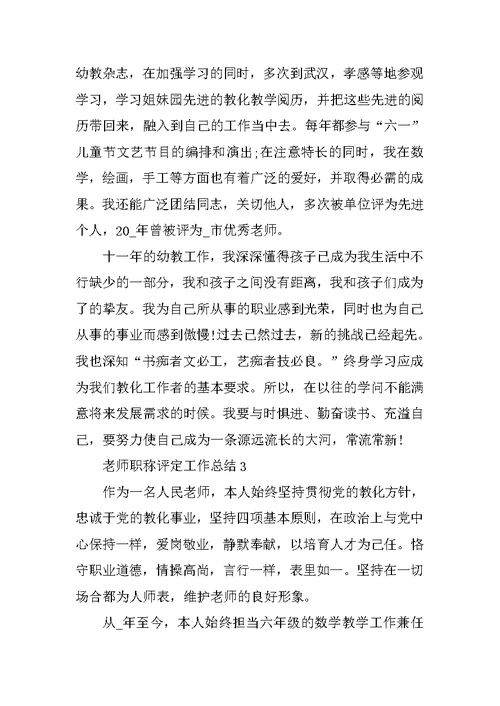 幼教杂志，在加强学习的同时，多次到武汉，孝感等地参观学习，学习姐妹园先进的教化教学阅历，并把这些先进的阅历带回来，融入到自己的工作当中去。每年都参与“六一”儿童节文艺节目的编排和演出;在注意特长的同时，我在数学，绘画，手工等方面也有着广泛的爱好，并取得必需的成果。我还能广泛团结同志，关切他人，多次被单位评为先进个人，20_年曾被评为_市优秀老师。

十一年的幼教工作，我深深懂得孩子已成为我生活中不行缺少的一部分，我和孩子之间没有距离，我和孩子们成为了的挚友。我为自己所从事的职业感到光荣，同时也为自己从事的事业而感到傲慢!过去已然过去，新的挑战已经起先。我也深知“书痴者文必工，艺痴者技必良。”终身学习应成为我们教化工作者的基本要求。所以，在以往的学问不能满意将来发展需求的时候。我要与时俱进、勤奋读书、充溢自己，要努力使自己成为一条源远流长的大河，常流常新！

老师职称评定工作总结 3

作为一名人民老师，本人始终坚持贯彻党的教化方针，忠诚于党的教化事业，坚持四项基本原则，在政治上与党中心保持一样，爱岗敬业，静默奉献，以培育人才为己任。恪守职业道德，情操高尚，言行一样，表里如一。坚持在一切场合都为人师表，维护老师的良好形象。

从_年至今，本人始终担当六年级的数学教学工作兼任